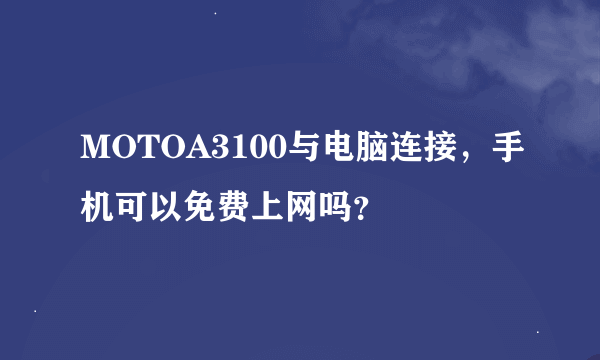 MOTOA3100与电脑连接，手机可以免费上网吗?